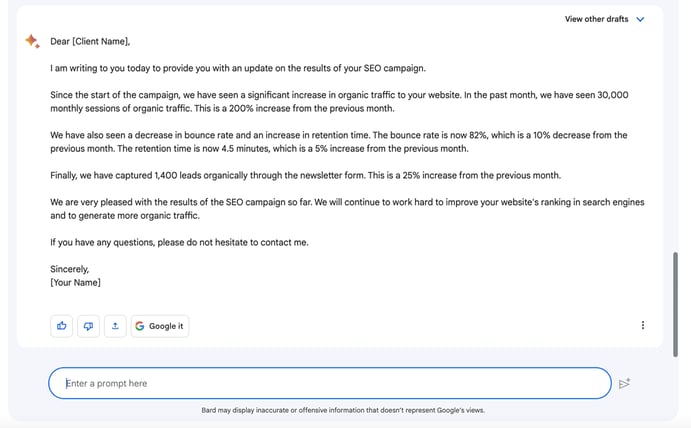 View other drafts

Dear [Client Name],

I am writing to you today to provide you with an update on the results of your SEO campaign.

Since the start of the campaign, we have seen a significant increase in organic traffic to your website. In the past month, we have seen 30,000 monthly sessions of organic traffic. This is a 200% increase from the previous month.

We have also seen a decrease in bounce rate and an increase in retention time. The bounce rate is now 82%, which is a 10% decrease from the previous month. The retention time is now 4.5 minutes, which is a 5% increase from the previous month.

Finally, we have captured 1,400 leads organically through the newsletter form. This is a 25% increase from the previous month.

We are very pleased with the results of the SEO campaign so far. We will continue to work hard to improve your website's ranking in search engines and to generate more organic traffic.

If you have any questions, please do not hesitate to contact me.

Sincerely,
[Your Name]

Google it

Enter a prompt here

Bard may display inaccurate or offensive information that doesn't represent Google's views.